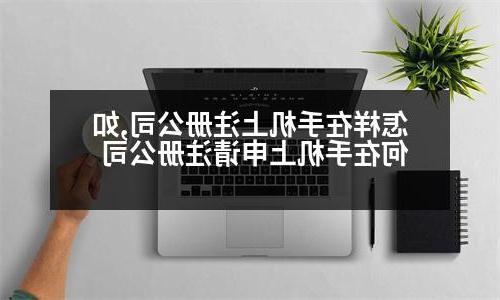 怎样在手机上注册公司,如何在手机上申请注册公司